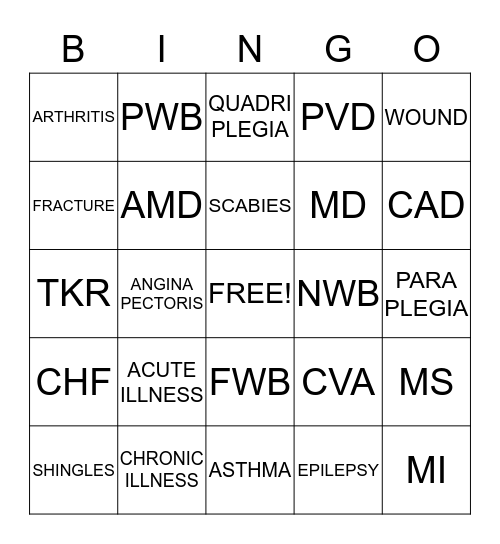 | B | I | N | G | O |
|---|---|---|---|---|
| ARTHRITIS | PWB | QUADRI PLEGIA | PVD | WOUND |
| FRACTURE | AMD | SCABIES | MD | CAD |
| TKR | ANGINA PECTORIS | FREE! | NWB | PARA PLEGIA |
| CHF | ACUTE ILLNESS | FWB | CVA | MS |
| SHINGLES | CHRONIC ILLNESS | ASTHMA | EPILEPSY | MI |